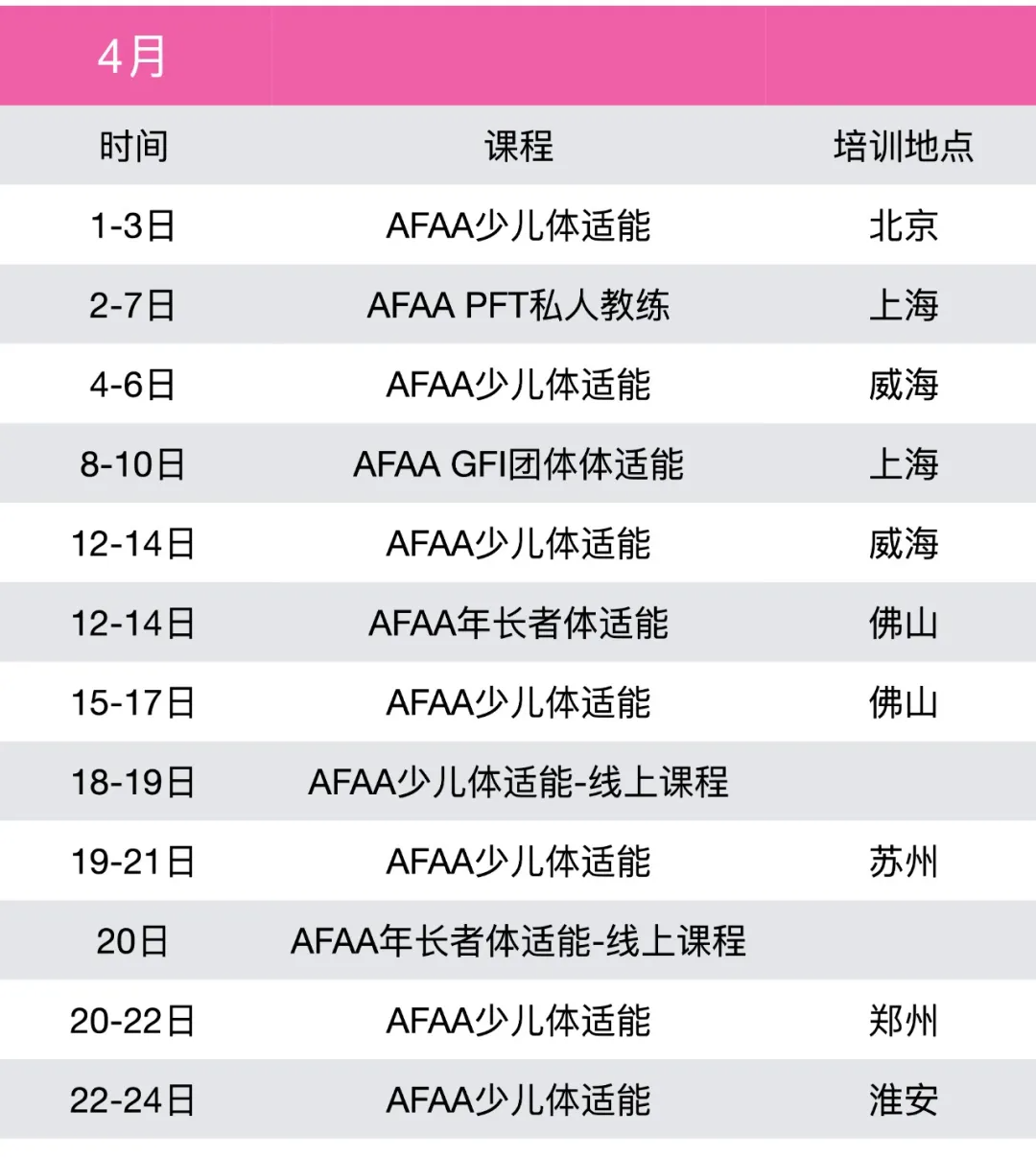 4月

| 时间 | 课程 | 培训地点 |
|---|---|---|
| 1-3日 | AFAA少儿体适能 | 北京 |
| 2-7日 | AFAA PFT私人教练 | 上海 |
| 4-6日 | AFAA少儿体适能 | 威海 |
| 8-10日 | AFAA GFI团体体适能 | 上海 |
| 12-14日 | AFAA少儿体适能 | 威海 |
| 12-14日 | AFAA年长者体适能 | 佛山 |
| 15-17日 | AFAA少儿体适能 | 佛山 |
| 18-19日 | AFAA少儿体适能-线上课程 | |
| 19-21日 | AFAA少儿体适能 | 苏州 |
| 20日 | AFAA年长者体适能-线上课程 | |
| 20-22日 | AFAA少儿体适能 | 郑州 |
| 22-24日 | AFAA少儿体适能 | 淮安 |